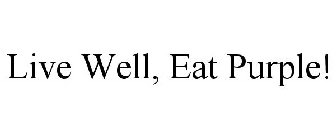 Live Well, Eat Purple!